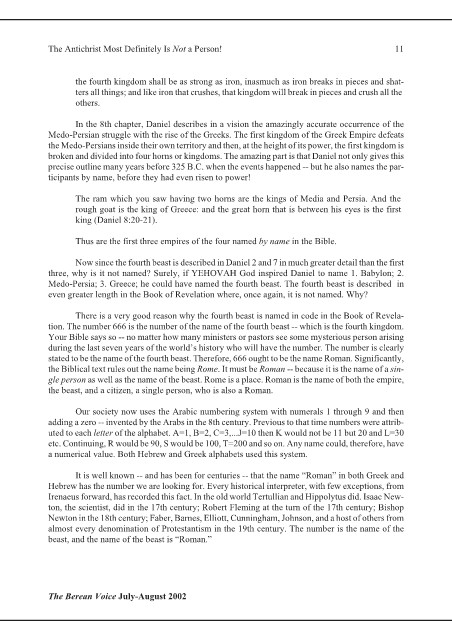 The Antichrist Most Definitely Is Not a Person! 11

the fourth kingdom shall be as strong as iron, inasmuch as iron breaks in pieces and shatters all things; and like iron that crushes, that kingdom will break in pieces and crush all the others.

In the 8th chapter, Daniel describes in a vision the amazingly accurate occurrence of the Medo-Persian struggle with the rise of the Greeks. The first kingdom of the Greek Empire defeats the Medo-Persians inside their own territory and then, at the height of its power, the first kingdom is broken and divided into four horns or kingdoms. The amazing part is that Daniel not only gives this precise outline many years before 325 B.C. when the events happened -- but he also names the participants by name, before they had even risen to power!

The ram which you saw having two horns are the kings of Media and Persia. And the rough goat is the king of Greece: and the great horn that is between his eyes is the first king (Daniel 8:20-21).

Thus are the first three empires of the four named by name in the Bible.

Now since the fourth beast is described in Daniel 2 and 7 in much greater detail than the first three, why is it not named? Surely, if YEHOVAH God inspired Daniel to name 1. Babylon; 2. Medo-Persia; 3. Greece; he could have named the fourth beast. The fourth beast is described in even greater length in the Book of Revelation where, once again, it is not named. Why?

There is a very good reason why the fourth beast is named in code in the Book of Revelation. The number 666 is the number of the name of the fourth beast -- which is the fourth kingdom. Your Bible says so -- no matter how many ministers or pastors see some mysterious person arising during the last seven years of the world's history who will have the number. The number is clearly stated to be the name of the fourth beast. Therefore, 666 ought to be the name Roman. Significantly, the Biblical text rules out the name being Rome. It must be Roman -- because it is the name of a single person as well as the name of the beast. Rome is a place. Roman is the name of both the empire, the beast, and a citizen, a single person, who is also a Roman.

Our society now uses the Arabic numbering system with numerals 1 through 9 and then adding a zero -- invented by the Arabs in the 8th century. Previous to that time numbers were attributed to each letter of the alphabet. A=1, B=2, C=3,...J=10 then K would not be 11 but 20 and L=30 etc. Continuing, R would be 90, S would be 100, T=200 and so on. Any name could, therefore, have a numerical value. Both Hebrew and Greek alphabets used this system.

It is well known -- and has been for centuries -- that the name "Roman" in both Greek and Hebrew has the number we are looking for. Every historical interpreter, with few exceptions, from Irenaeus forward, has recorded this fact. In the old world Tertullian and Hippolytus did. Isaac Newton, the scientist, did in the 17th century; Robert Fleming at the turn of the 17th century; Bishop Newton in the 18th century; Faber, Barnes, Elliott, Cunningham, Johnson, and a host of others from almost every denomination of Protestantism in the 19th century. The number is the name of the beast, and the name of the beast is "Roman."

The Berean Voice July-August 2002